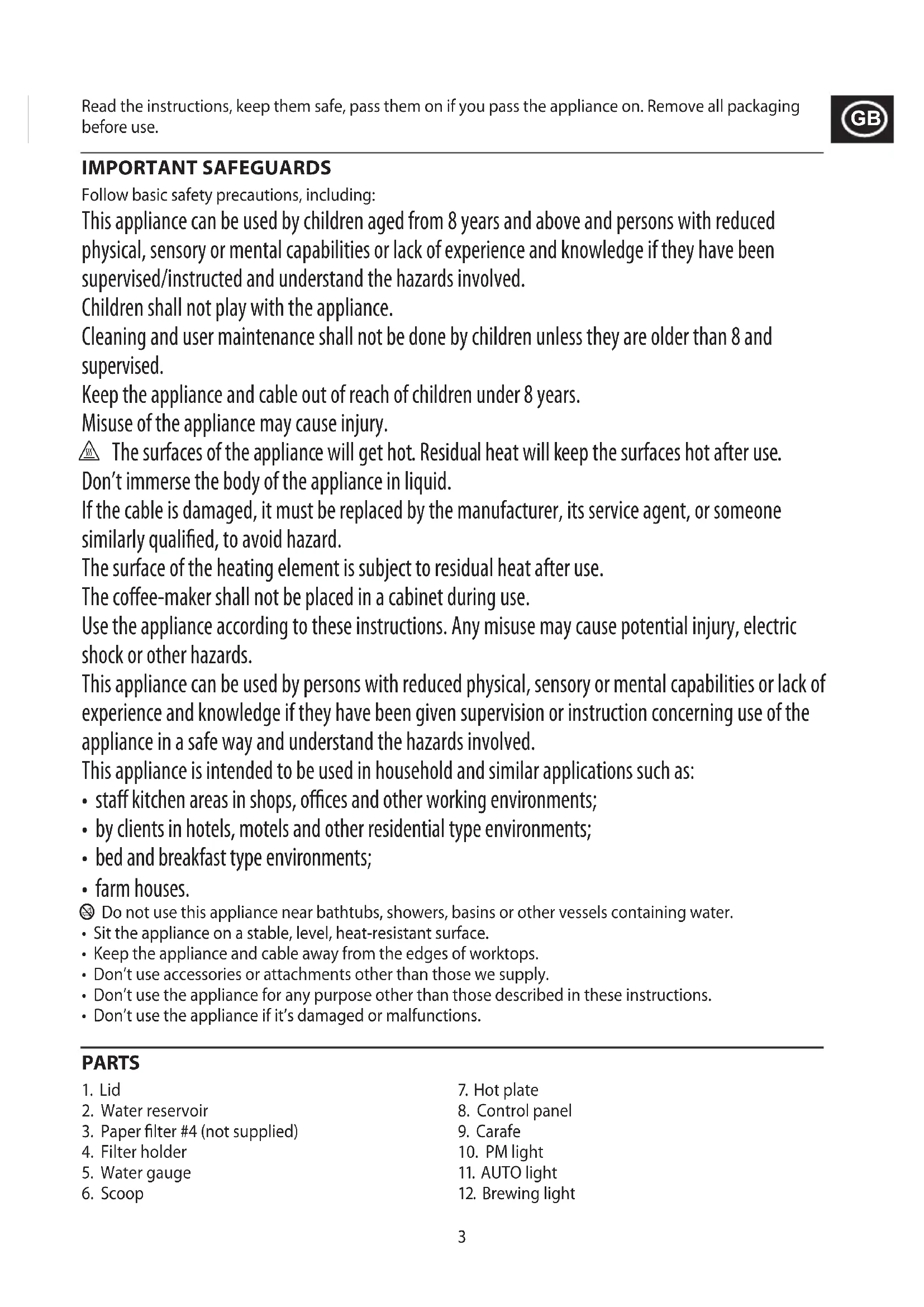 Read the instructions, keep them safe, pass them on if you pass the appliance on. Remove all packaging before use.

GB

IMPORTANT SAFEGUARDS

Follow basic safety precautions, including:

This appliance can be used by children aged from 8 years and above and persons with reduced physical, sensory or mental capabilities or lack of experience and knowledge if they have been supervised/instructed and understand the hazards involved.

Children shall not play with the appliance.

Cleaning and user maintenance shall not be done by children unless they are older than 8 and supervised.

Keep the appliance and cable out of reach of children under 8 years.

Misuse of the appliance may cause injury.

The surfaces of the appliance will get hot. Residual heat will keep the surfaces hot after use.

Don't immerse the body of the appliance in liquid.

If the cable is damaged, it must be replaced by the manufacturer, its service agent, or someone similarly qualified, to avoid hazard.

The surface of the heating element is subject to residual heat after use.

The coffee-maker shall not be placed in a cabinet during use.

Use the appliance according to these instructions. Any misuse may cause potential injury, electric shock or other hazards.

This appliance can be used by persons with reduced physical, sensory or mental capabilities or lack of experience and knowledge if they have been given supervision or instruction concerning use of the appliance in a safe way and understand the hazards involved.

This appliance is intended to be used in household and similar applications such as:
• staff kitchen areas in shops, offices and other working environments;
• by clients in hotels, motels and other residential type environments;
• bed and breakfast type environments;
• farm houses.

Do not use this appliance near bathtubs, showers, basins or other vessels containing water.
• Sit the appliance on a stable, level, heat-resistant surface.
• Keep the appliance and cable away from the edges of worktops.
• Don't use accessories or attachments other than those we supply.
• Don't use the appliance for any purpose other than those described in these instructions.
• Don't use the appliance if it's damaged or malfunctions.

PARTS

1. Lid
2. Water reservoir
3. Paper filter #4 (not supplied)
4. Filter holder
5. Water gauge
6. Scoop

7. Hot plate
8. Control panel
9. Carafe
10. PM light
11. AUTO light
12. Brewing light

3